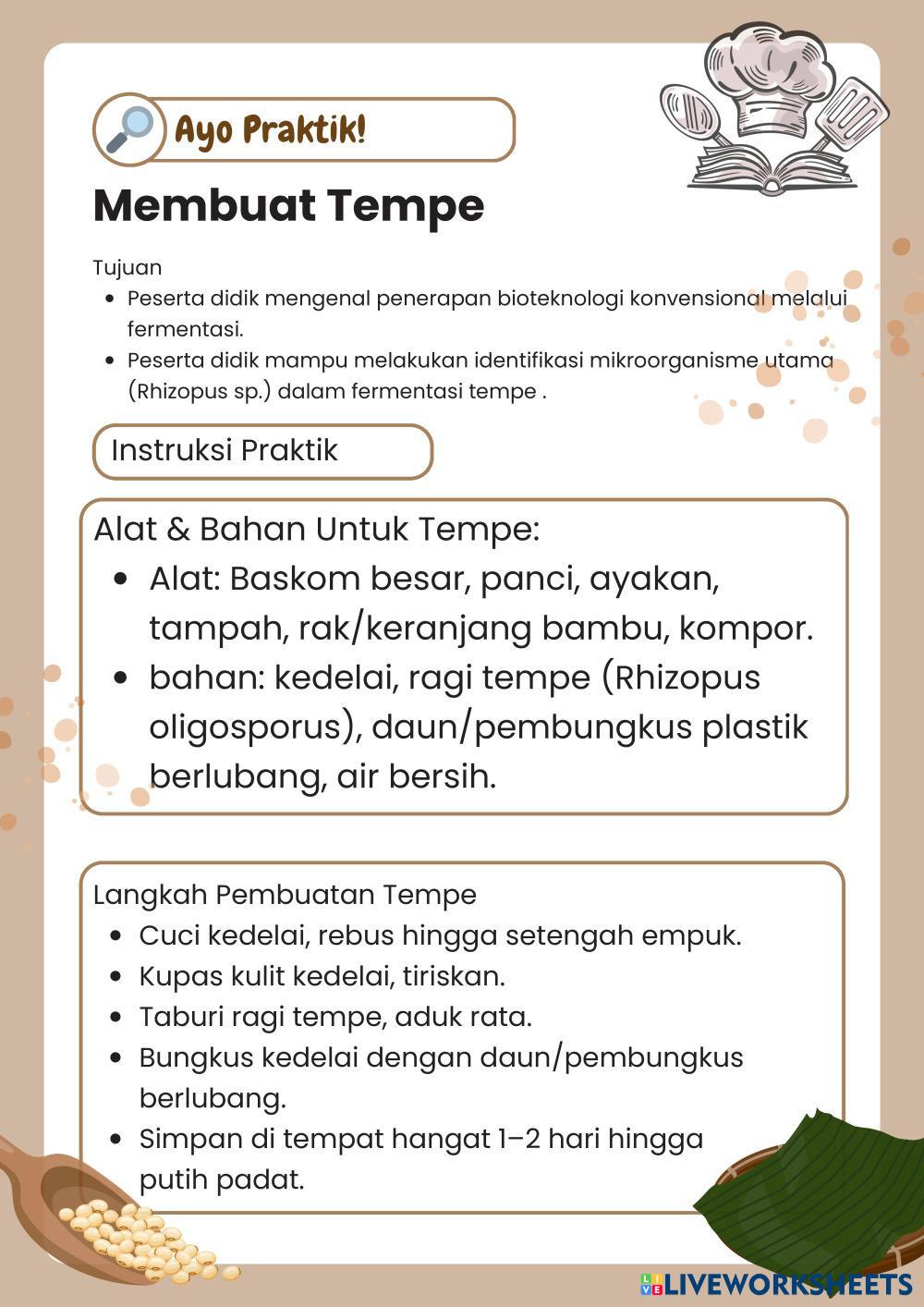 Ayo Praktik!

Membuat Tempe

Tujuan

- Peserta didik mengenal penerapan bioteknologi konvensional melalui fermentasi.
- Peserta didik mampu melakukan identifikasi mikroorganisme utama (Rhizopus sp.) dalam fermentasi tempe .

Instruksi Praktik

Alat & Bahan Untuk Tempe:

- Alat: Baskom besar, panci, ayakan, tampah, rak/keranjang bambu, kompor.
- bahan: kedelai, ragi tempe (Rhizopus oligosporus), daun/pembungkus plastik berlubang, air bersih.

Langkah Pembuatan Tempe

- Cuci kedelai, rebus hingga setengah empuk.
- Kupas kulit kedelai, tiriskan.
- Taburi ragi tempe, aduk rata.
- Bungkus kedelai dengan daun/pembungkus berlubang.
- Simpan di tempat hangat 1–2 hari hingga putih padat.

LIVEWORKSHEETS